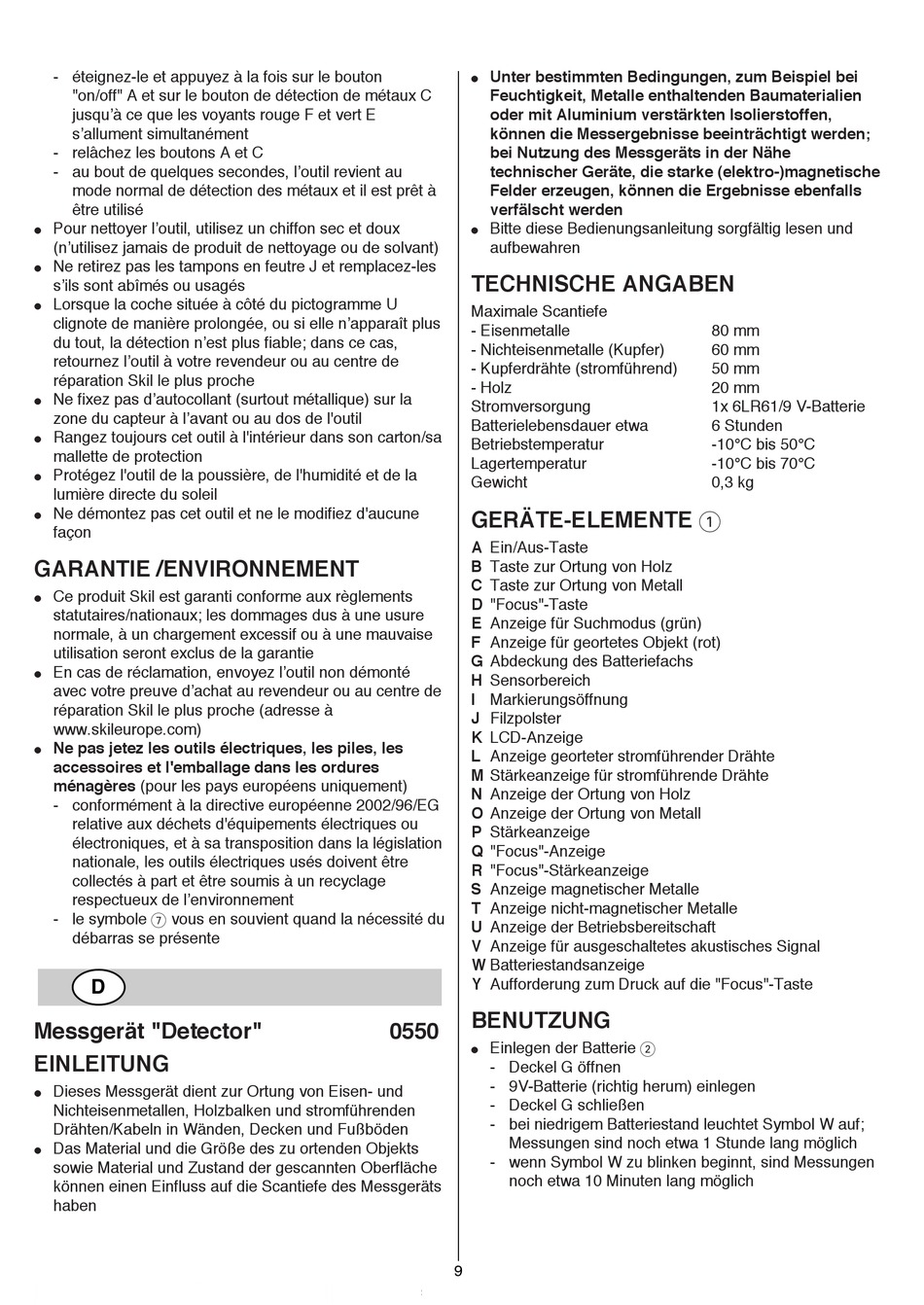 - éteignez-le et appuyez à la fois sur le bouton "on/off" A et sur le bouton de détection de métaux C jusqu'à ce que les voyants rouge F et vert E s'allument simultanément
- relâchez les boutons A et C
- au bout de quelques secondes, l'outil revient au mode normal de détection des métaux et il est prêt à être utilisé
● Pour nettoyer l'outil, utilisez un chiffon sec et doux (n'utilisez jamais de produit de nettoyage ou de solvant)
● Ne retirez pas les tampons en feutre J et remplacez-les s'ils sont abîmés ou usagés
● Lorsque la coche située à côté du pictogramme U clignote de manière prolongée, ou si elle n'apparaît plus du tout, la détection n'est plus fiable; dans ce cas, retournez l'outil à votre revendeur ou au centre de réparation Skil le plus proche
● Ne fixez pas d'autocollant (surtout métallique) sur la zone du capteur à l'avant ou au dos de l'outil
● Rangez toujours cet outil à l'intérieur dans son carton/sa mallette de protection
● Protégez l'outil de la poussière, de l'humidité et de la lumière directe du soleil
● Ne démontez pas cet outil et ne le modifiez d'aucune façon

GARANTIE /ENVIRONNEMENT
● Ce produit Skil est garanti conforme aux règlements statutaires/nationaux; les dommages dus à une usure normale, à un chargement excessif ou à une mauvaise utilisation seront exclus de la garantie
● En cas de réclamation, envoyez l'outil non démonté avec votre preuve d'achat au revendeur ou au centre de réparation Skil le plus proche (adresse à www.skileurope.com)
● Ne pas jetez les outils électriques, les piles, les accessoires et l'emballage dans les ordures ménagères (pour les pays européens uniquement)
- conformément à la directive européenne 2002/96/EG relative aux déchets d'équipements électriques ou électroniques, et à sa transposition dans la législation nationale, les outils électriques usés doivent être collectés à part et être soumis à un recyclage respectueux de l'environnement
- le symbole 7 vous en souvient quand la nécessité du débarras se présente

D

Messgerät "Detector" 0550
EINLEITUNG
● Dieses Messgerät dient zur Ortung von Eisen- und Nichteisenmetallen, Holzbalken und stromführenden Drähten/Kabeln in Wänden, Decken und Fußböden
● Das Material und die Größe des zu ortenden Objekts sowie Material und Zustand der gescannten Oberfläche können einen Einfluss auf die Scantiefe des Messgeräts haben
● Unter bestimmten Bedingungen, zum Beispiel bei Feuchtigkeit, Metalle enthaltenden Baumaterialien oder mit Aluminium verstärkten Isolierstoffen, können die Messergebnisse beeinträchtigt werden; bei Nutzung des Messgeräts in der Nähe technischer Geräte, die starke (elektro-)magnetische Felder erzeugen, können die Ergebnisse ebenfalls verfälscht werden
● Bitte diese Bedienungsanleitung sorgfältig lesen und aufbewahren

TECHNISCHE ANGABEN
| Maximale Scantiefe | |
|---|---|
| - Eisenmetalle | 80 mm |
| - Nichteisenmetalle (Kupfer) | 60 mm |
| - Kupferdrähte (stromführend) | 50 mm |
| - Holz | 20 mm |
| Stromversorgung | 1x 6LR61/9 V-Batterie |
| Batterielebensdauer etwa | 6 Stunden |
| Betriebstemperatur | -10°C bis 50°C |
| Lagertemperatur | -10°C bis 70°C |
| Gewicht | 0,3 kg |

GERÄTE-ELEMENTE 1
A Ein/Aus-Taste
B Taste zur Ortung von Holz
C Taste zur Ortung von Metall
D "Focus"-Taste
E Anzeige für Suchmodus (grün)
F Anzeige für geortetes Objekt (rot)
G Abdeckung des Batteriefachs
H Sensorbereich
I Markierungsöffnung
J Filzpolster
K LCD-Anzeige
L Anzeige georteter stromführender Drähte
M Stärkeanzeige für stromführende Drähte
N Anzeige der Ortung von Holz
O Anzeige der Ortung von Metall
P Stärkeanzeige
Q "Focus"-Anzeige
R "Focus"-Stärkeanzeige
S Anzeige magnetischer Metalle
T Anzeige nicht-magnetischer Metalle
U Anzeige der Betriebsbereitschaft
V Anzeige für ausgeschaltetes akustisches Signal
W Batteriestandsanzeige
Y Aufforderung zum Druck auf die "Focus"-Taste

BENUTZUNG
● Einlegen der Batterie 2
- Deckel G öffnen
- 9V-Batterie (richtig herum) einlegen
- Deckel G schließen
- bei niedrigem Batteriestand leuchtet Symbol W auf; Messungen sind noch etwa 1 Stunde lang möglich
- wenn Symbol W zu blinken beginnt, sind Messungen noch etwa 10 Minuten lang möglich

9